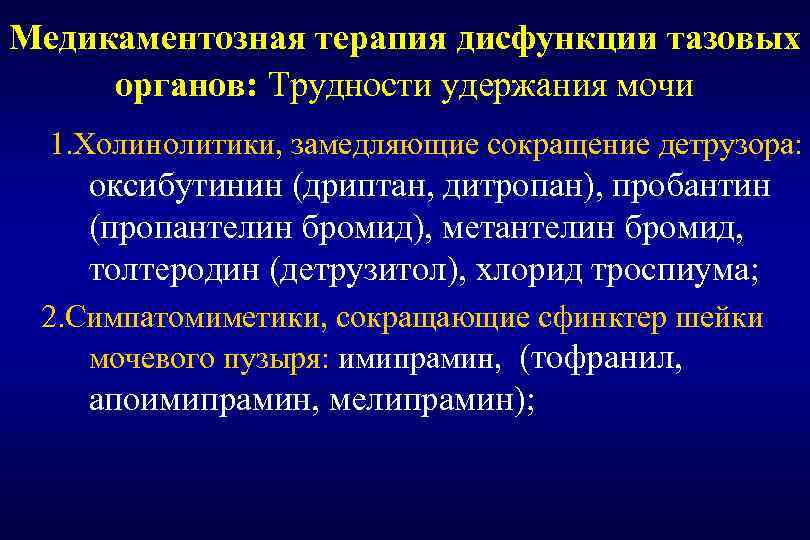 Медикаментозная терапия дисфункции тазовых органов: Трудности удержания мочи

1.Холинолитики, замедляющие сокращение детрузора: оксибутинин (дриптан, дитропан), пробантин (пропантелин бромид), метантелин бромид, толтеродин (детрузитол), хлорид троспиума;

2.Симпатомиметики, сокращающие сфинктер шейки мочевого пузыря: имипрамин, (тофранил, апоимипрамин, мелипрамин);